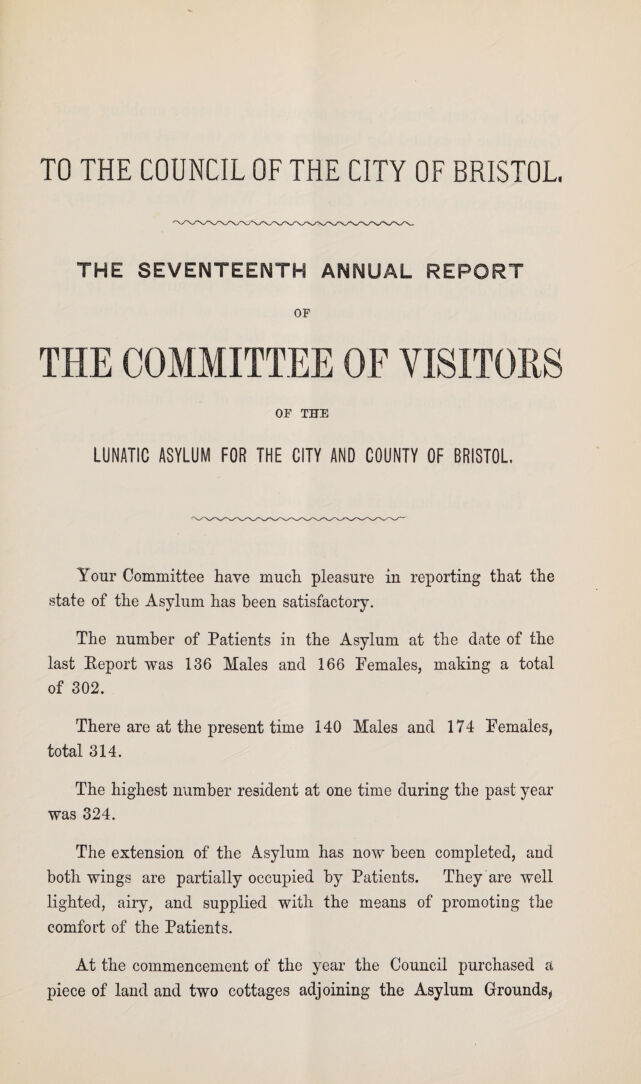 TO THE COUNCIL OF THE CITY OF BRISTOL.

THE SEVENTEENTH ANNUAL REPORT

OF

THE COMMITTEE OF VISITORS

OF THE

LUNATIC ASYLUM FOR THE CITY AND COUNTY OF BRISTOL.

Your Committee have much pleasure in reporting that the state of the Asylum has been satisfactory.

The number of Patients in the Asylum at the date of the last Report was 136 Males and 166 Females, making a total of 302.

There are at the present time 140 Males and 174 Females, total 314.

The highest number resident at one time during the past year was 324.

The extension of the Asylum has now been completed, and both wings are partially occupied by Patients. They are well lighted, airy, and supplied with the means of promoting the comfort of the Patients.

At the commencement of the year the Council purchased a piece of land and two cottages adjoining the Asylum Grounds,